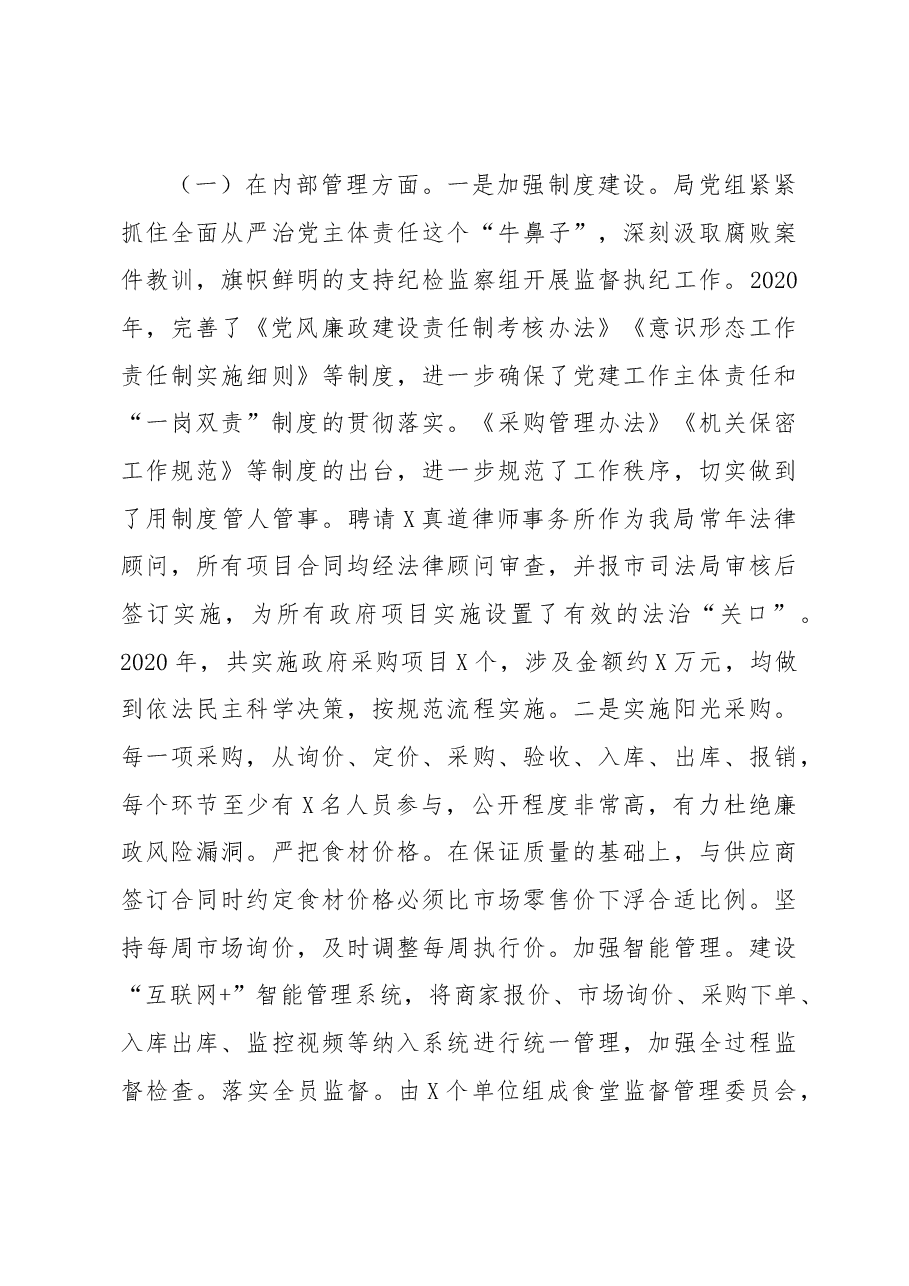 （一）在内部管理方面。一是加强制度建设。局党组紧紧抓住全面从严治党主体责任这个“牛鼻子”，深刻汲取腐败案件教训，旗帜鲜明的支持纪检监察组开展监督执纪工作。2020年，完善了《党风廉政建设责任制考核办法》《意识形态工作责任制实施细则》等制度，进一步确保了党建工作主体责任和“一岗双责”制度的贯彻落实。《采购管理办法》《机关保密工作规范》等制度的出台，进一步规范了工作秩序，切实做到了用制度管人管事。聘请X真道律师事务所作为我局常年法律顾问，所有项目合同均经法律顾问审查，并报市司法局审核后签订实施，为所有政府项目实施设置了有效的法治“关口”。2020年，共实施政府采购项目X个，涉及金额约X万元，均做到依法民主科学决策，按规范流程实施。二是实施阳光采购。每一项采购，从询价、定价、采购、验收、入库、出库、报销，每个环节至少有X名人员参与，公开程度非常高，有力杜绝廉政风险漏洞。严把食材价格。在保证质量的基础上，与供应商签订合同时约定食材价格必须比市场零售价下浮合适比例。坚持每周市场询价，及时调整每周执行价。加强智能管理。建设“互联网+”智能管理系统，将商家报价、市场询价、采购下单、入库出库、监控视频等纳入系统进行统一管理，加强全过程监督检查。落实全员监督。由X个单位组成食堂监督管理委员会，